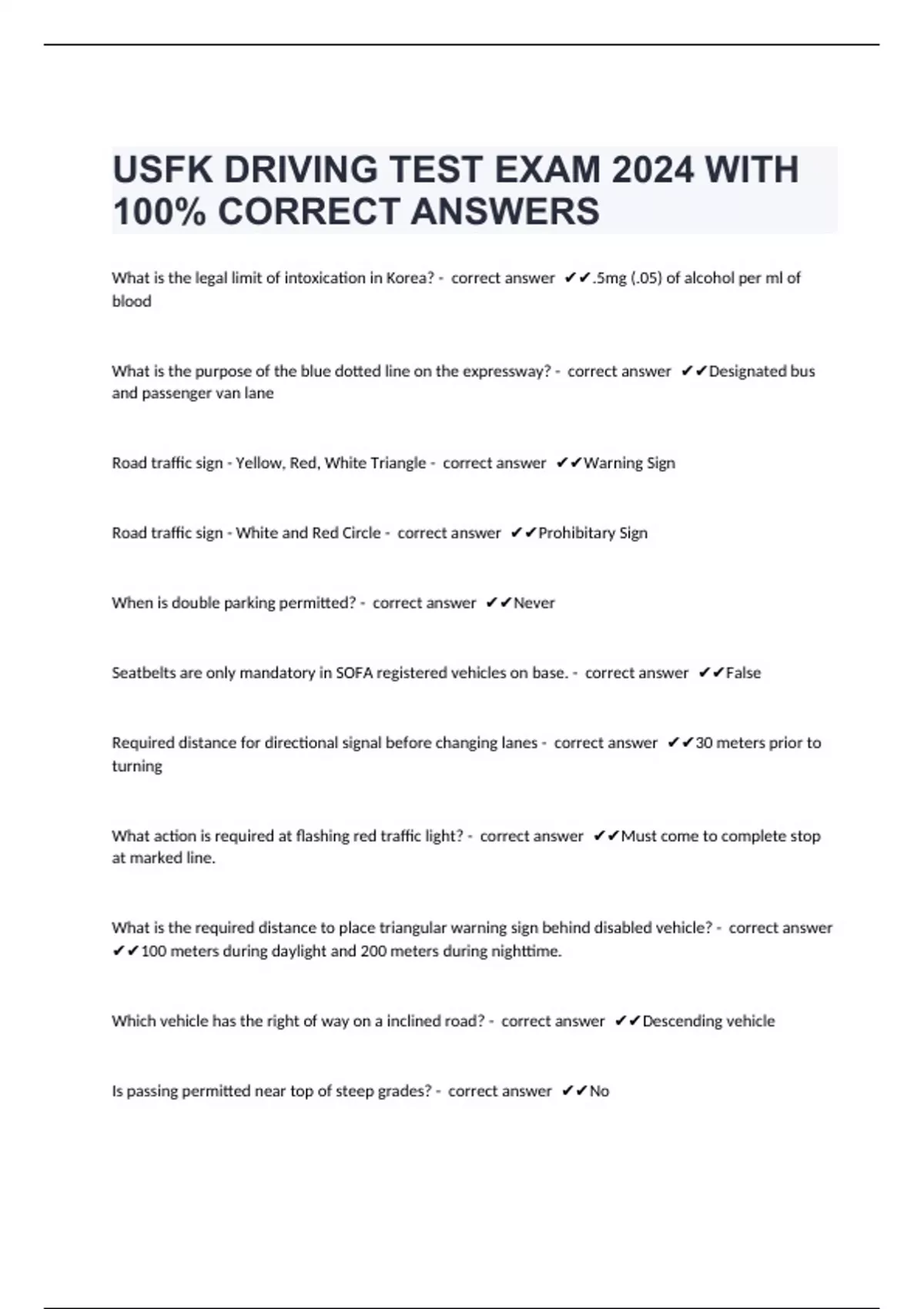 USFK DRIVING TEST EXAM 2024 WITH 100% CORRECT ANSWERS

What is the legal limit of intoxication in Korea? - correct answer ✔✔.5mg (.05) of alcohol per ml of blood

What is the purpose of the blue dotted line on the expressway? - correct answer ✔✔Designated bus and passenger van lane

Road traffic sign - Yellow, Red, White Triangle - correct answer ✔✔Warning Sign

Road traffic sign - White and Red Circle - correct answer ✔✔Prohibitary Sign

When is double parking permitted? - correct answer ✔✔Never

Seatbelts are only mandatory in SOFA registered vehicles on base. - correct answer ✔✔False

Required distance for directional signal before changing lanes - correct answer ✔✔30 meters prior to turning

What action is required at flashing red traffic light? - correct answer ✔✔Must come to complete stop at marked line.

What is the required distance to place triangular warning sign behind disabled vehicle? - correct answer ✔✔100 meters during daylight and 200 meters during nighttime.

Which vehicle has the right of way on a inclined road? - correct answer ✔✔Descending vehicle

Is passing permitted near top of steep grades? - correct answer ✔✔No